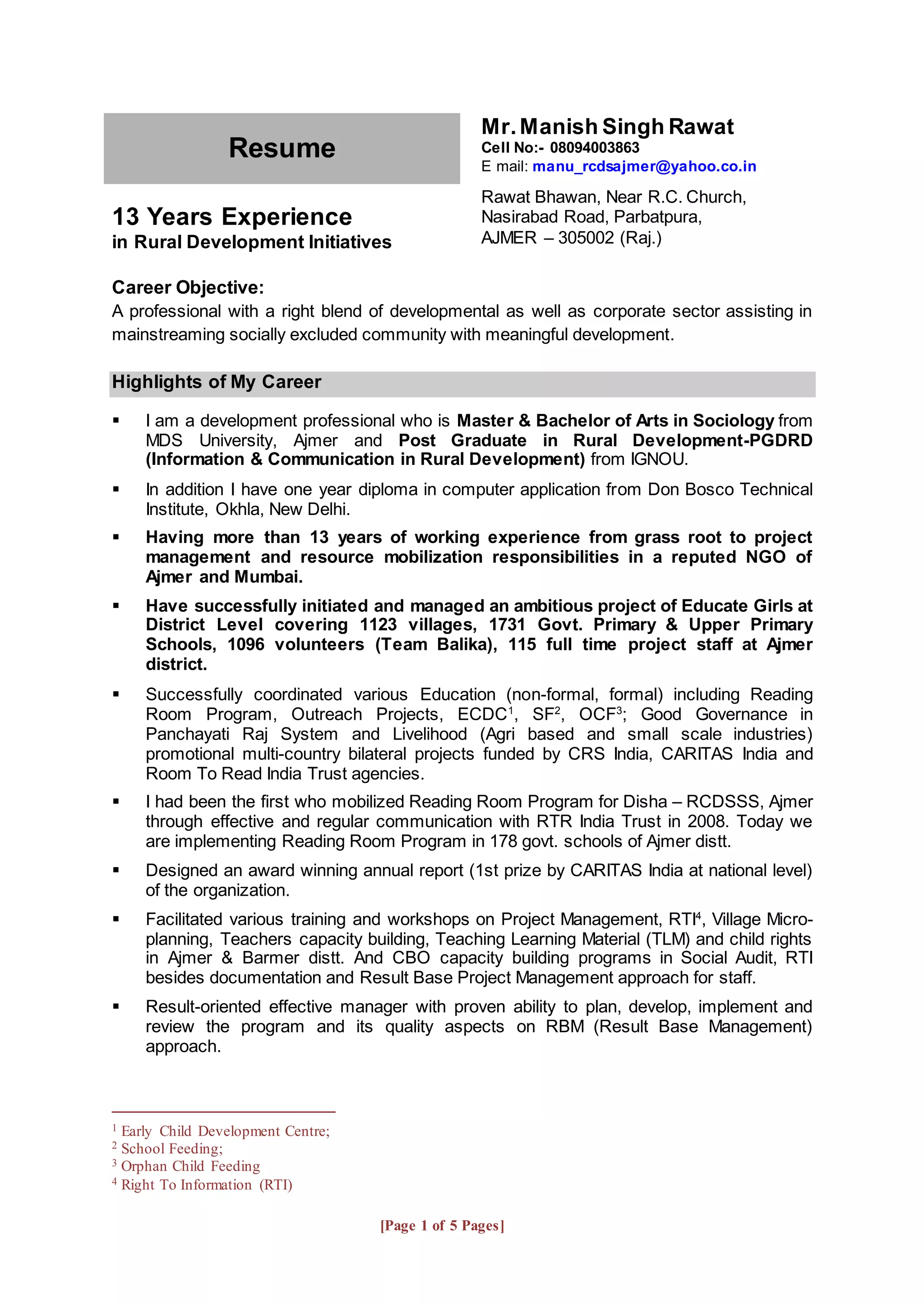 Resume

13 Years Experience
in Rural Development Initiatives

Mr. Manish Singh Rawat
Cell No:- 08094003863
E mail: manu_rcdsajmer@yahoo.co.in

Rawat Bhawan, Near R.C. Church,
Nasirabad Road, Parbatpura,
AJMER – 305002 (Raj.)

Career Objective:
A professional with a right blend of developmental as well as corporate sector assisting in mainstreaming socially excluded community with meaningful development.

Highlights of My Career

▪ I am a development professional who is Master & Bachelor of Arts in Sociology from MDS University, Ajmer and Post Graduate in Rural Development-PGDRD (Information & Communication in Rural Development) from IGNOU.

▪ In addition I have one year diploma in computer application from Don Bosco Technical Institute, Okhla, New Delhi.

▪ Having more than 13 years of working experience from grass root to project management and resource mobilization responsibilities in a reputed NGO of Ajmer and Mumbai.

▪ Have successfully initiated and managed an ambitious project of Educate Girls at District Level covering 1123 villages, 1731 Govt. Primary & Upper Primary Schools, 1096 volunteers (Team Balika), 115 full time project staff at Ajmer district.

▪ Successfully coordinated various Education (non-formal, formal) including Reading Room Program, Outreach Projects, ECDC$^1$, SF$^2$, OCF$^3$; Good Governance in Panchayati Raj System and Livelihood (Agri based and small scale industries) promotional multi-country bilateral projects funded by CRS India, CARITAS India and Room To Read India Trust agencies.

▪ I had been the first who mobilized Reading Room Program for Disha – RCDSSS, Ajmer through effective and regular communication with RTR India Trust in 2008. Today we are implementing Reading Room Program in 178 govt. schools of Ajmer distt.

▪ Designed an award winning annual report (1st prize by CARITAS India at national level) of the organization.

▪ Facilitated various training and workshops on Project Management, RTI$^4$, Village Micro-planning, Teachers capacity building, Teaching Learning Material (TLM) and child rights in Ajmer & Barmer distt. And CBO capacity building programs in Social Audit, RTI besides documentation and Result Base Project Management approach for staff.

▪ Result-oriented effective manager with proven ability to plan, develop, implement and review the program and its quality aspects on RBM (Result Base Management) approach.

$^1$ Early Child Development Centre;
$^2$ School Feeding;
$^3$ Orphan Child Feeding
$^4$ Right To Information (RTI)

[Page 1 of 5 Pages]